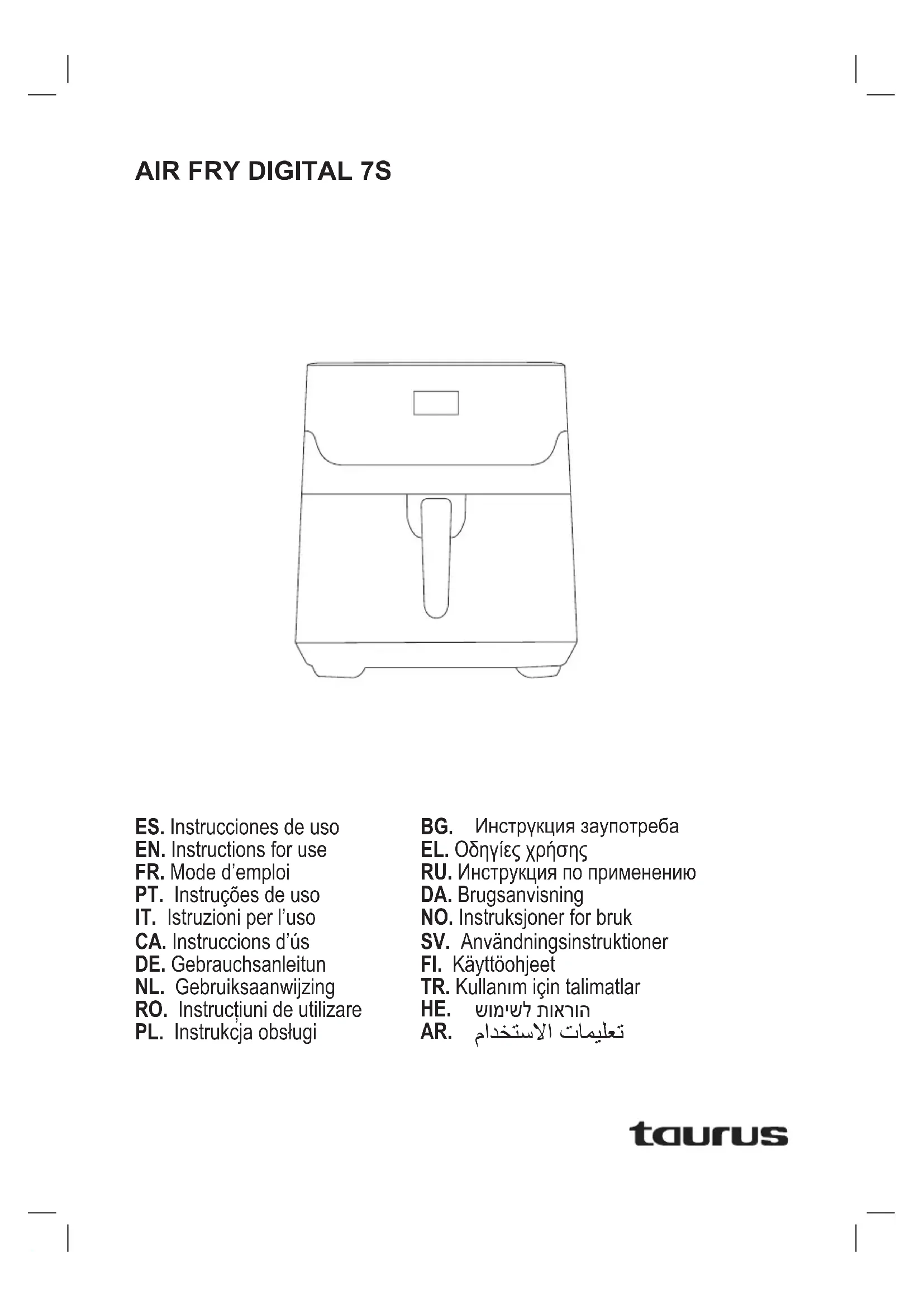 AIR FRY DIGITAL 7S

ES. Instrucciones de uso
EN. Instructions for use
FR. Mode d'emploi
PT. Instruções de uso
IT. Istruzioni per l'uso
CA. Instruccions d'ús
DE. Gebrauchsanleitun
NL. Gebruiksaanwijzing
RO. Instrucțiuni de utilizare
PL. Instrukcja obsługi

BG. Инструкция заупотреба
EL. Οδηγίες χρήσης
RU. Инструкция по применению
DA. Brugsanvisning
NO. Instruksjoner for bruk
SV. Användningsinstruktioner
FI. Käyttöohjeet
TR. Kullanım için talimatlar
HE. הוראות לשימוש
AR. تعليمات الاستخدام

taurus